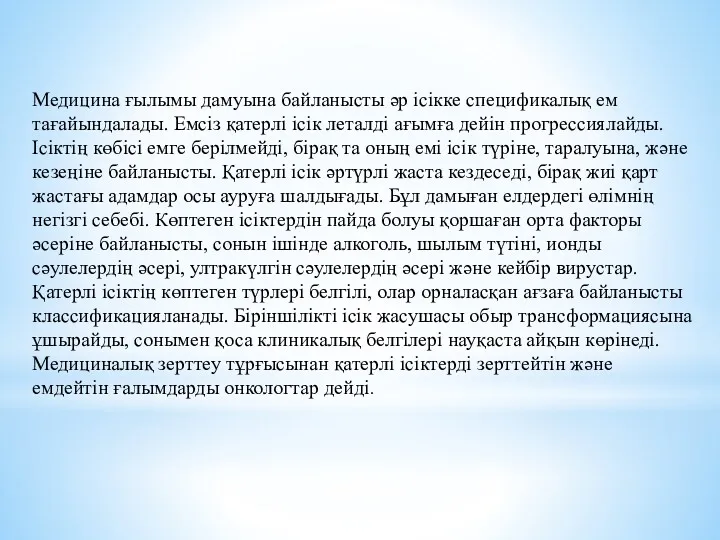 Медицина ғылымы дамуына байланысты әр ісікке спецификалық ем тағайындалады. Емсіз қатерлі ісік леталді ағымға дейін прогрессиялайды. Ісіктің көбісі емге берілмейді, бірақ та оның емі ісік түріне, таралуына, және кезеңіне байланысты. Қатерлі ісік әртүрлі жаста кездеседі, бірақ жиі қарт жастағы адамдар осы ауруға шалдығады. Бұл дамыған елдердегі өлімнің негізгі себебі. Көптеген ісіктердін пайда болуы қоршаған орта факторы әсеріне байланысты, сонын ішінде алкоголь, шылым түтіні, ионды сәулелердің әсері, ултракүлгін сәулелердің әсері және кейбір вирустар. Қатерлі ісіктің көптеген түрлері белгілі, олар орналасқан ағзаға байланысты классификацияланады. Біріншілікті ісік жасушасы обыр трансформациясына ұшырайды, сонымен қоса клиникалық белгілері науқаста айқын көрінеді. Медициналық зерттеу тұрғысынан қатерлі ісіктерді зерттейтін және емдейтін ғалымдарды онкологтар дейді.